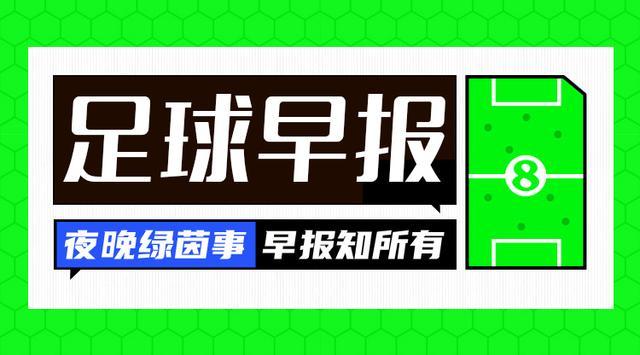 足球早报

夜晚绿茵事 早报知所有

8